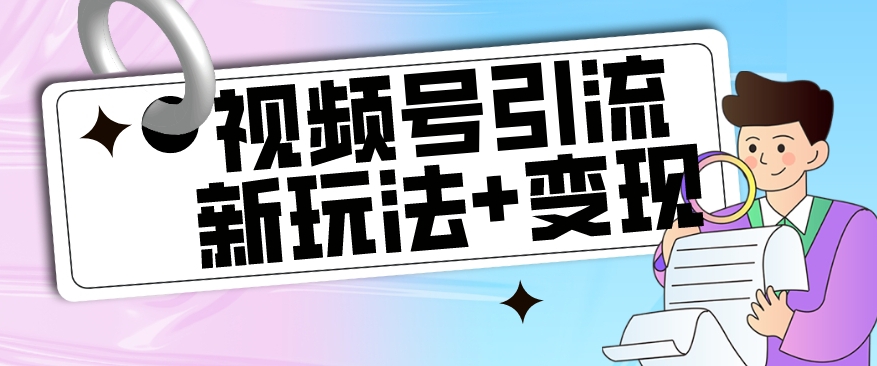 视频号引流
新玩法+变现